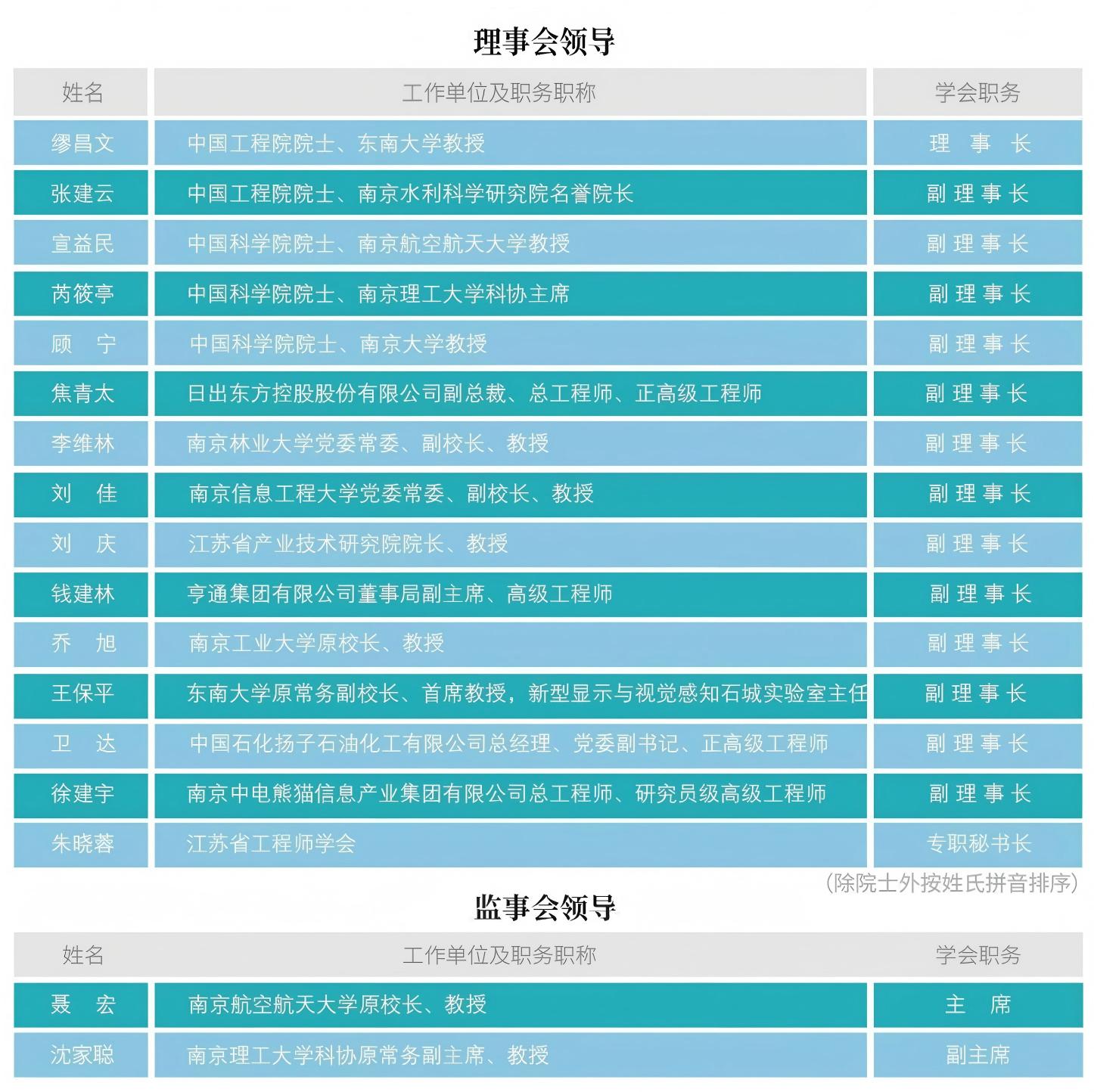 理事会领导

| 姓名 | 工作单位及职务职称 | 学会职务 |
|---|---|---|
| 缪昌文 | 中国工程院院士、东南大学教授 | 理　事　长 |
| 张建云 | 中国工程院院士、南京水利科学研究院名誉院长 | 副理事长 |
| 宣益民 | 中国科学院院士、南京航空航天大学教授 | 副理事长 |
| 芮筱亭 | 中国科学院院士、南京理工大学科协主席 | 副理事长 |
| 顾　宁 | 中国科学院院士、南京大学教授 | 副理事长 |
| 焦青太 | 日出东方控股股份有限公司副总裁、总工程师、正高级工程师 | 副理事长 |
| 李维林 | 南京林业大学党委常委、副校长、教授 | 副理事长 |
| 刘　佳 | 南京信息工程大学党委常委、副校长、教授 | 副理事长 |
| 刘　庆 | 江苏省产业技术研究院院长、教授 | 副理事长 |
| 钱建林 | 亨通集团有限公司董事局副主席、高级工程师 | 副理事长 |
| 乔　旭 | 南京工业大学原校长、教授 | 副理事长 |
| 王保平 | 东南大学原常务副校长、首席教授，新型显示与视觉感知石城实验室主任 | 副理事长 |
| 卫　达 | 中国石化扬子石油化工有限公司总经理、党委副书记、正高级工程师 | 副理事长 |
| 徐建宇 | 南京中电熊猫信息产业集团有限公司总工程师、研究员级高级工程师 | 副理事长 |
| 朱晓蓉 | 江苏省工程师学会 | 专职秘书长 |

（除院士外按姓氏拼音排序）

监事会领导

| 姓名 | 工作单位及职务职称 | 学会职务 |
|---|---|---|
| 聂　宏 | 南京航空航天大学原校长、教授 | 主　席 |
| 沈家聪 | 南京理工大学科协原常务副主席、教授 | 副主席 |